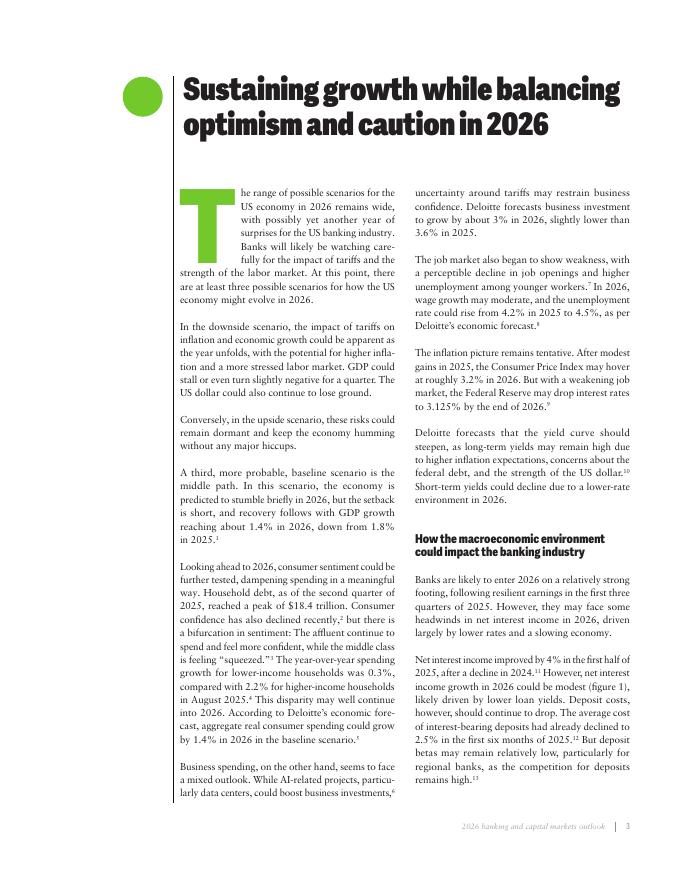 Sustaining growth while balancing optimism and caution in 2026

The range of possible scenarios for the US economy in 2026 remains wide, with possibly yet another year of surprises for the US banking industry. Banks will likely be watching carefully for the impact of tariffs and the strength of the labor market. At this point, there are at least three possible scenarios for how the US economy might evolve in 2026.

In the downside scenario, the impact of tariffs on inflation and economic growth could be apparent as the year unfolds, with the potential for higher inflation and a more stressed labor market. GDP could stall or even turn slightly negative for a quarter. The US dollar could also continue to lose ground.

Conversely, in the upside scenario, these risks could remain dormant and keep the economy humming without any major hiccups.

A third, more probable, baseline scenario is the middle path. In this scenario, the economy is predicted to stumble briefly in 2026, but the setback is short, and recovery follows with GDP growth reaching about 1.4% in 2026, down from 1.8% in 2025.$^1$

Looking ahead to 2026, consumer sentiment could be further tested, dampening spending in a meaningful way. Household debt, as of the second quarter of 2025, reached a peak of $18.4 trillion. Consumer confidence has also declined recently,$^2$ but there is a bifurcation in sentiment: The affluent continue to spend and feel more confident, while the middle class is feeling "squeezed."$^3$ The year-over-year spending growth for lower-income households was 0.3%, compared with 2.2% for higher-income households in August 2025.$^4$ This disparity may well continue into 2026. According to Deloitte's economic forecast, aggregate real consumer spending could grow by 1.4% in 2026 in the baseline scenario.$^5$

Business spending, on the other hand, seems to face a mixed outlook. While AI-related projects, particularly data centers, could boost business investments,$^6$ uncertainty around tariffs may restrain business confidence. Deloitte forecasts business investment to grow by about 3% in 2026, slightly lower than 3.6% in 2025.

The job market also began to show weakness, with a perceptible decline in job openings and higher unemployment among younger workers.$^7$ In 2026, wage growth may moderate, and the unemployment rate could rise from 4.2% in 2025 to 4.5%, as per Deloitte's economic forecast.$^8$

The inflation picture remains tentative. After modest gains in 2025, the Consumer Price Index may hover at roughly 3.2% in 2026. But with a weakening job market, the Federal Reserve may drop interest rates to 3.125% by the end of 2026.$^9$

Deloitte forecasts that the yield curve should steepen, as long-term yields may remain high due to higher inflation expectations, concerns about the federal debt, and the strength of the US dollar.$^{10}$ Short-term yields could decline due to a lower-rate environment in 2026.

How the macroeconomic environment could impact the banking industry

Banks are likely to enter 2026 on a relatively strong footing, following resilient earnings in the first three quarters of 2025. However, they may face some headwinds in net interest income in 2026, driven largely by lower rates and a slowing economy.

Net interest income improved by 4% in the first half of 2025, after a decline in 2024.$^{11}$ However, net interest income growth in 2026 could be modest (figure 1), likely driven by lower loan yields. Deposit costs, however, should continue to drop. The average cost of interest-bearing deposits had already declined to 2.5% in the first six months of 2025.$^{12}$ But deposit betas may remain relatively low, particularly for regional banks, as the competition for deposits remains high.$^{13}$

2026 banking and capital markets outlook | 3